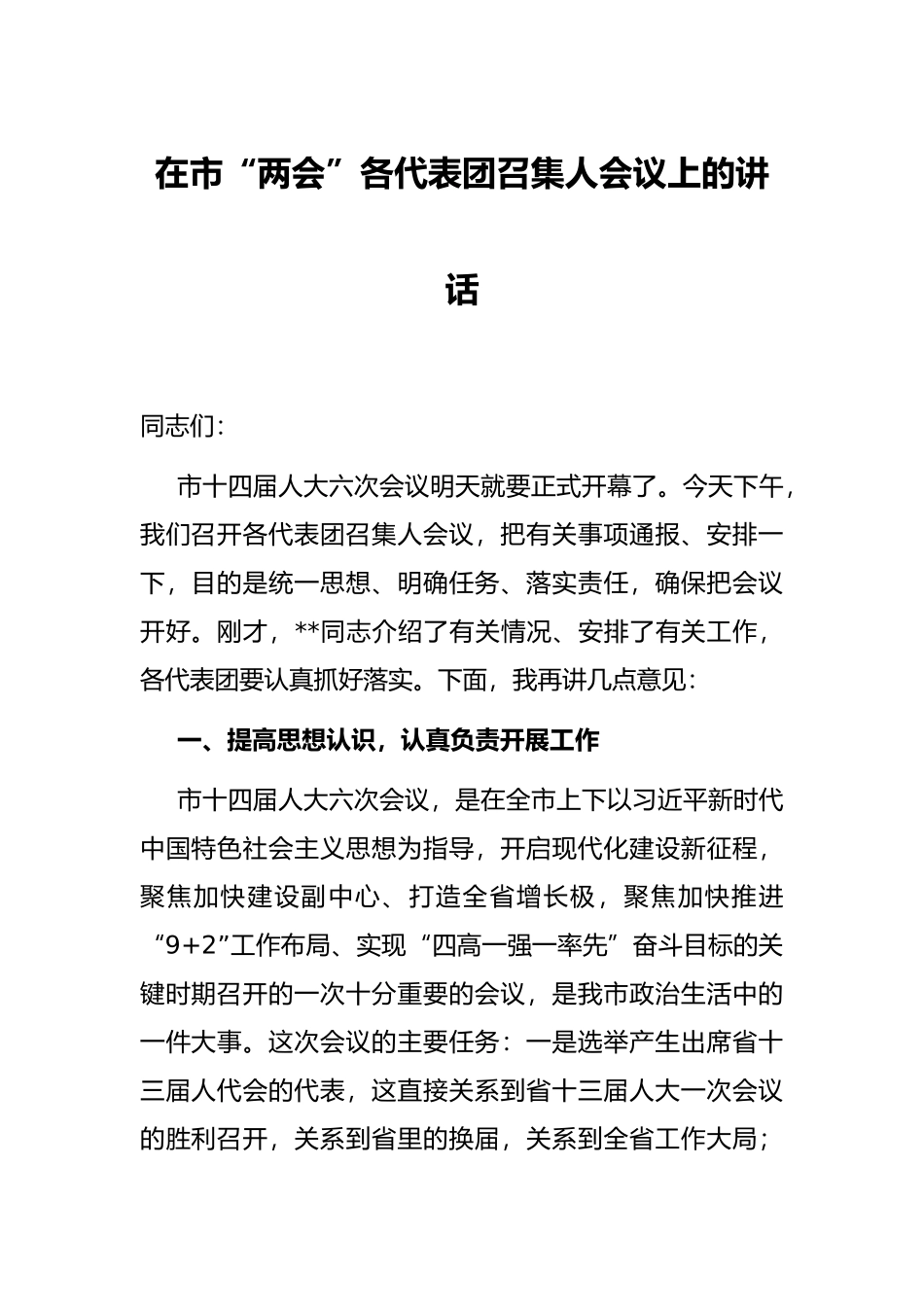 在市“两会”各代表团召集人会议上的讲话

同志们：

市十四届人大六次会议明天就要正式开幕了。今天下午，我们召开各代表团召集人会议，把有关事项通报、安排一下，目的是统一思想、明确任务、落实责任，确保把会议开好。刚才，**同志介绍了有关情况、安排了有关工作，各代表团要认真抓好落实。下面，我再讲几点意见：

一、提高思想认识，认真负责开展工作

市十四届人大六次会议，是在全市上下以习近平新时代中国特色社会主义思想为指导，开启现代化建设新征程，聚焦加快建设副中心、打造全省增长极，聚焦加快推进“9+2”工作布局、实现“四高一强一率先”奋斗目标的关键时期召开的一次十分重要的会议，是我市政治生活中的一件大事。这次会议的主要任务：一是选举产生出席省十三届人代会的代表，这直接关系到省十三届人大一次会议的胜利召开，关系到省里的换届，关系到全省工作大局；